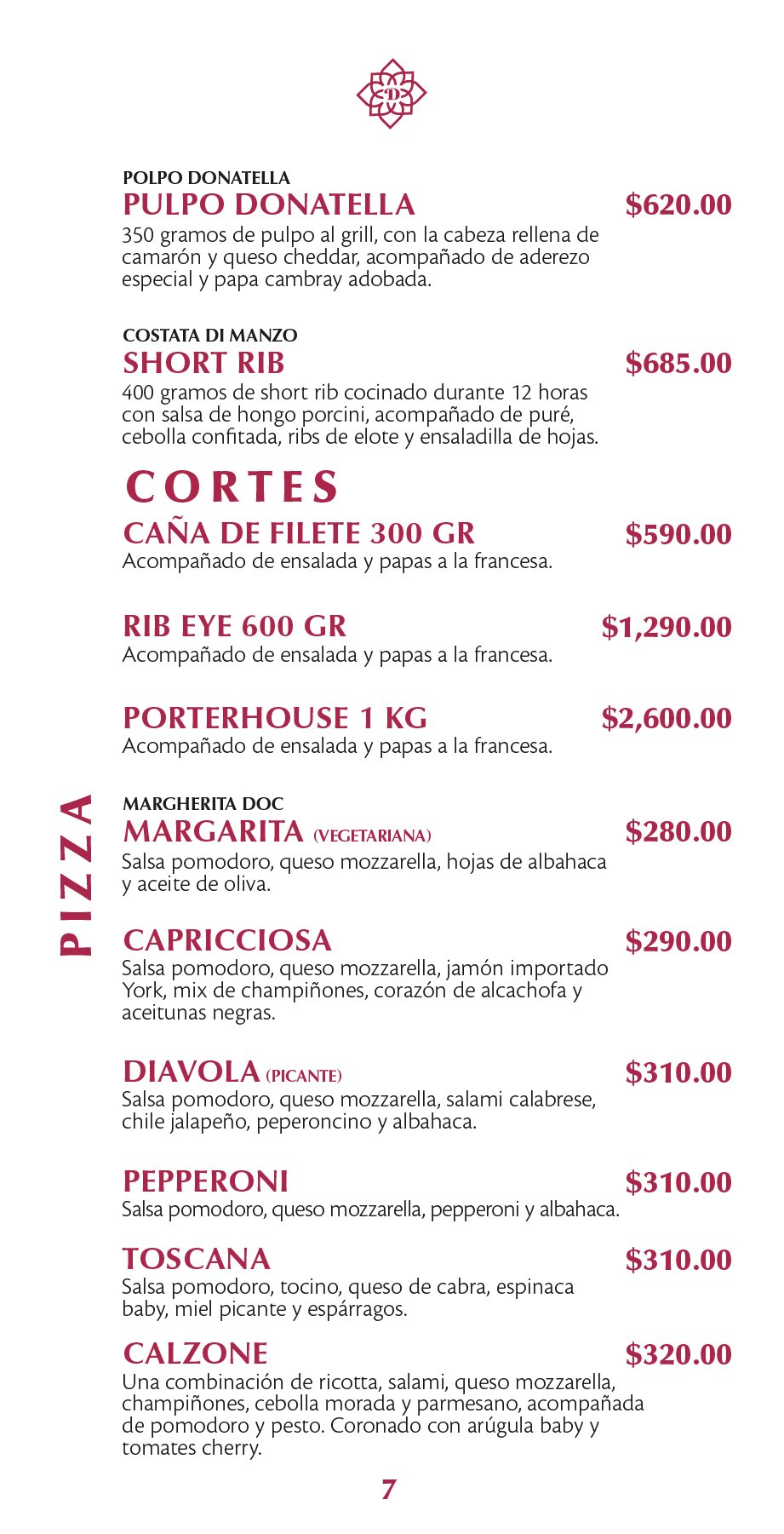 POLPO DONATELLA
PULPO DONATELLA $620.00
350 gramos de pulpo al grill, con la cabeza rellena de camarón y queso cheddar, acompañado de aderezo especial y papa cambray adobada.

COSTATA DI MANZO
SHORT RIB $685.00
400 gramos de short rib cocinado durante 12 horas con salsa de hongo porcini, acompañado de puré, cebolla confitada, ribs de elote y ensaladilla de hojas.

CORTES

CAÑA DE FILETE 300 GR $590.00
Acompañado de ensalada y papas a la francesa.

RIB EYE 600 GR $1,290.00
Acompañado de ensalada y papas a la francesa.

PORTERHOUSE 1 KG $2,600.00
Acompañado de ensalada y papas a la francesa.

PIZZA

MARGHERITA DOC
MARGARITA (VEGETARIANA) $280.00
Salsa pomodoro, queso mozzarella, hojas de albahaca y aceite de oliva.

CAPRICCIOSA $290.00
Salsa pomodoro, queso mozzarella, jamón importado York, mix de champiñones, corazón de alcachofa y aceitunas negras.

DIAVOLA (PICANTE) $310.00
Salsa pomodoro, queso mozzarella, salami calabrese, chile jalapeño, peperoncino y albahaca.

PEPPERONI $310.00
Salsa pomodoro, queso mozzarella, pepperoni y albahaca.

TOSCANA $310.00
Salsa pomodoro, tocino, queso de cabra, espinaca baby, miel picante y espárragos.

CALZONE $320.00
Una combinación de ricotta, salami, queso mozzarella, champiñones, cebolla morada y parmesano, acompañada de pomodoro y pesto. Coronado con arúgula baby y tomates cherry.

7